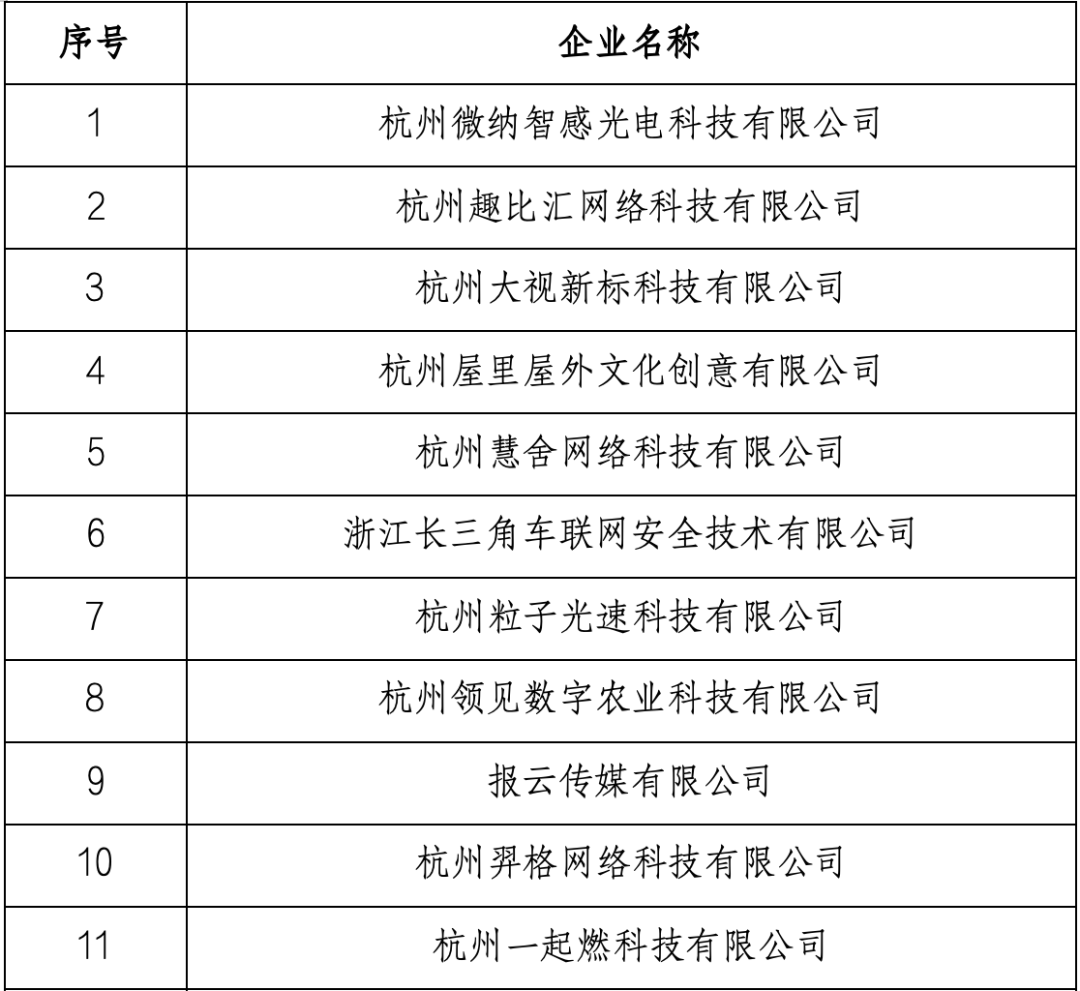 | 序号 | 企业名称 |
|---|---|
| 1 | 杭州微纳智感光电科技有限公司 |
| 2 | 杭州趣比汇网络科技有限公司 |
| 3 | 杭州大视新标科技有限公司 |
| 4 | 杭州屋里屋外文化创意有限公司 |
| 5 | 杭州慧舍网络科技有限公司 |
| 6 | 浙江长三角车联网安全技术有限公司 |
| 7 | 杭州粒子光速科技有限公司 |
| 8 | 杭州领见数字农业科技有限公司 |
| 9 | 报云传媒有限公司 |
| 10 | 杭州羿格网络科技有限公司 |
| 11 | 杭州一起燃科技有限公司 |